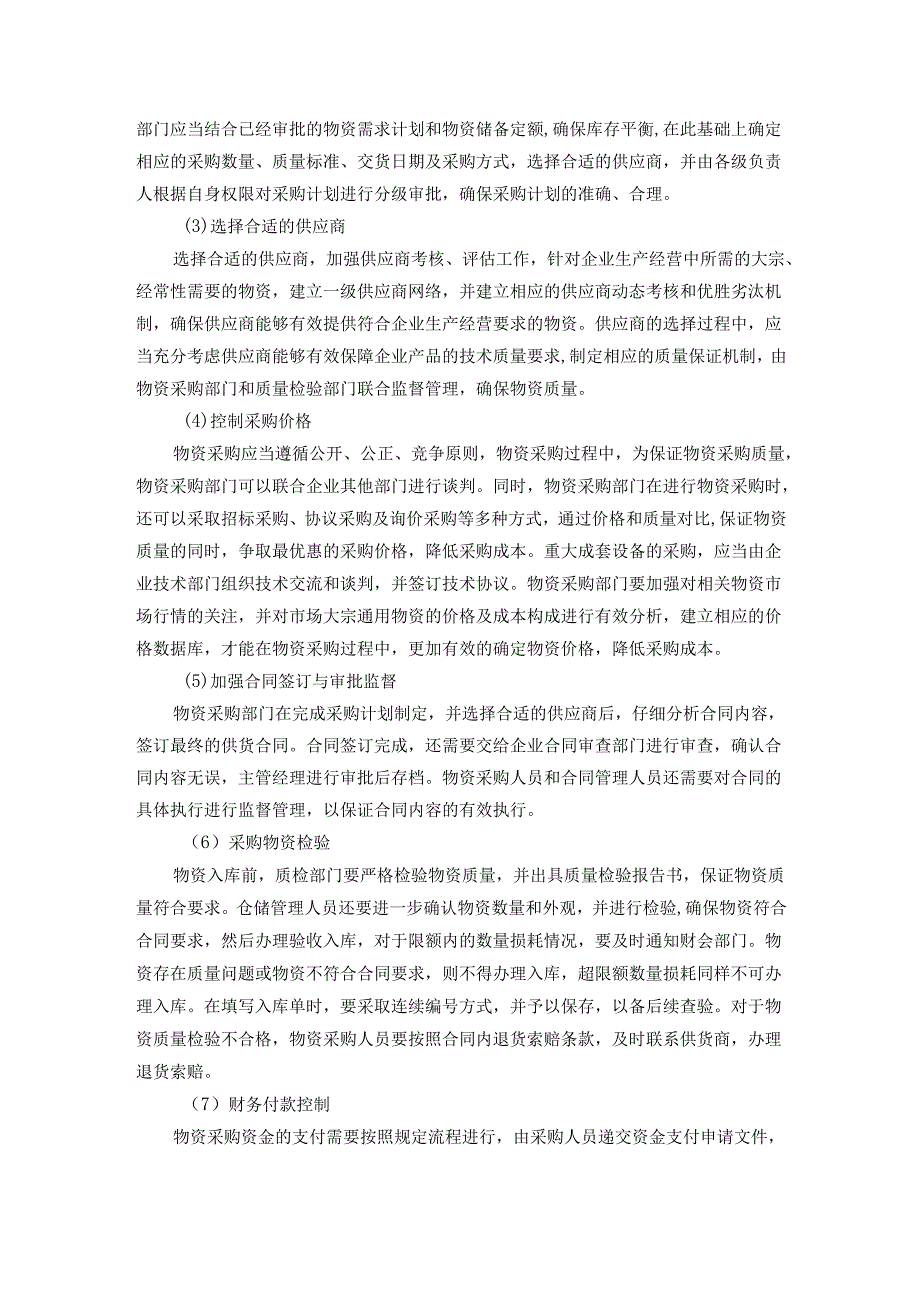 部门应当结合已经审批的物资需求计划和物资储备定额,确保库存平衡,在此基础上确定相应的采购数量、质量标准、交货日期及采购方式，选择合适的供应商，并由各级负责人根据自身权限对采购计划进行分级审批，确保采购计划的准确、合理。

(3)选择合适的供应商

选择合适的供应商，加强供应商考核、评估工作，针对企业生产经营中所需的大宗、经常性需要的物资，建立一级供应商网络，并建立相应的供应商动态考核和优胜劣汰机制，确保供应商能够有效提供符合企业生产经营要求的物资。供应商的选择过程中，应当充分考虑供应商能够有效保障企业产品的技术质量要求,制定相应的质量保证机制，由物资采购部门和质量检验部门联合监督管理，确保物资质量。

(4)控制采购价格

物资采购应当遵循公开、公正、竞争原则，物资采购过程中，为保证物资采购质量，物资采购部门可以联合企业其他部门进行谈判。同时，物资采购部门在进行物资采购时，还可以采取招标采购、协议采购及询价采购等多种方式，通过价格和质量对比,保证物资质量的同时，争取最优惠的采购价格，降低采购成本。重大成套设备的采购，应当由企业技术部门组织技术交流和谈判，并签订技术协议。物资采购部门要加强对相关物资市场行情的关注，并对市场大宗通用物资的价格及成本构成进行有效分析，建立相应的价格数据库，才能在物资采购过程中，更加有效的确定物资价格，降低采购成本。

(5)加强合同签订与审批监督

物资采购部门在完成采购计划制定，并选择合适的供应商后，仔细分析合同内容，签订最终的供货合同。合同签订完成，还需要交给企业合同审查部门进行审查，确认合同内容无误，主管经理进行审批后存档。物资采购人员和合同管理人员还需要对合同的具体执行进行监督管理，以保证合同内容的有效执行。

（6）采购物资检验

物资入库前，质检部门要严格检验物资质量，并出具质量检验报告书，保证物资质量符合要求。仓储管理人员还要进一步确认物资数量和外观，并进行检验,确保物资符合合同要求，然后办理验收入库，对于限额内的数量损耗情况，要及时通知财会部门。物资存在质量问题或物资不符合合同要求，则不得办理入库，超限额数量损耗同样不可办理入库。在填写入库单时，要采取连续编号方式，并予以保存，以备后续查验。对于物资质量检验不合格，物资采购人员要按照合同内退货索赔条款，及时联系供货商，办理退货索赔。

（7）财务付款控制

物资采购资金的支付需要按照规定流程进行，由采购人员递交资金支付申请文件，